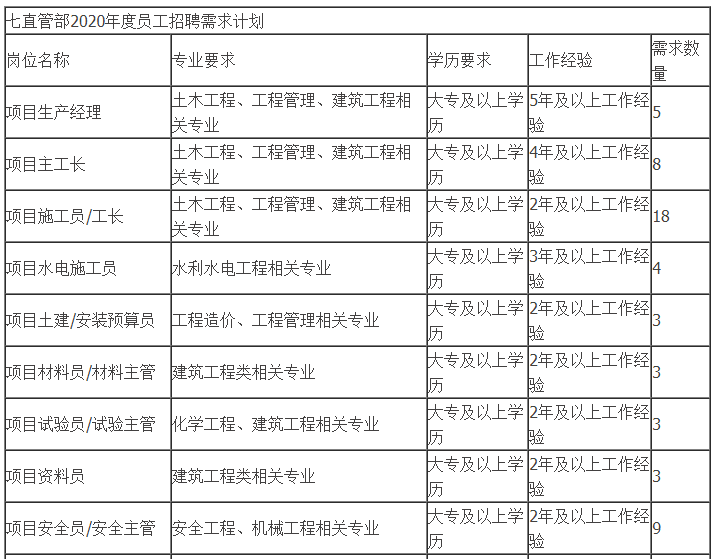 七直管部2020年度员工招聘需求计划

| 岗位名称 | 专业要求 | 学历要求 | 工作经验 | 需求数量 |
|---|---|---|---|---|
| 项目生产经理 | 土木工程、工程管理、建筑工程相关专业 | 大专及以上学历 | 5年及以上工作经验 | 5 |
| 项目主工长 | 土木工程、工程管理、建筑工程相关专业 | 大专及以上学历 | 4年及以上工作经验 | 8 |
| 项目施工员/工长 | 土木工程、工程管理、建筑工程相关专业 | 大专及以上学历 | 2年及以上工作经验 | 18 |
| 项目水电施工员 | 水利水电工程相关专业 | 大专及以上学历 | 3年及以上工作经验 | 4 |
| 项目土建/安装预算员 | 工程造价、工程管理相关专业 | 大专及以上学历 | 2年及以上工作经验 | 3 |
| 项目材料员/材料主管 | 建筑工程类相关专业 | 大专及以上学历 | 2年及以上工作经验 | 3 |
| 项目试验员/试验主管 | 化学工程、建筑工程相关专业 | 大专及以上学历 | 2年及以上工作经验 | 3 |
| 项目资料员 | 建筑工程类相关专业 | 大专及以上学历 | 2年及以上工作经验 | 3 |
| 项目安全员/安全主管 | 安全工程、机械工程相关专业 | 大专及以上学历 | 2年及以上工作经验 | 9 |